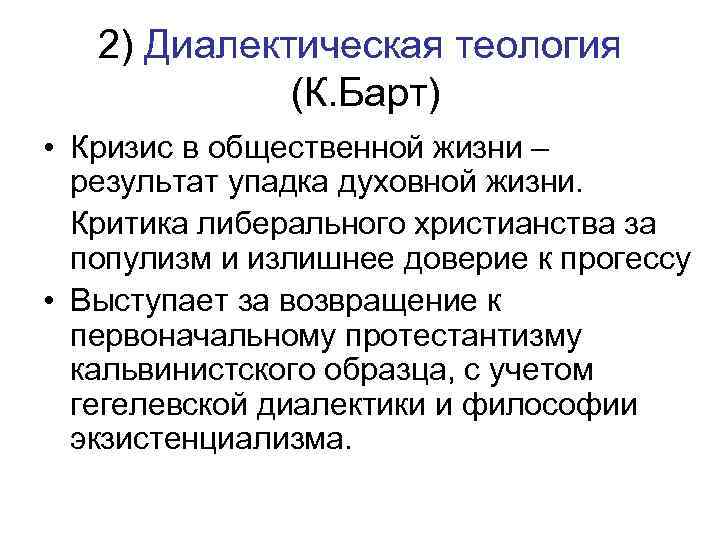 2) Диалектическая теология (К.Барт)

• Кризис в общественной жизни – результат упадка духовной жизни.

Критика либерального христианства за популизм и излишнее доверие к прогессу

• Выступает за возвращение к первоначальному протестантизму кальвинистского образца, с учетом гегелевской диалектики и философии экзистенциализма.